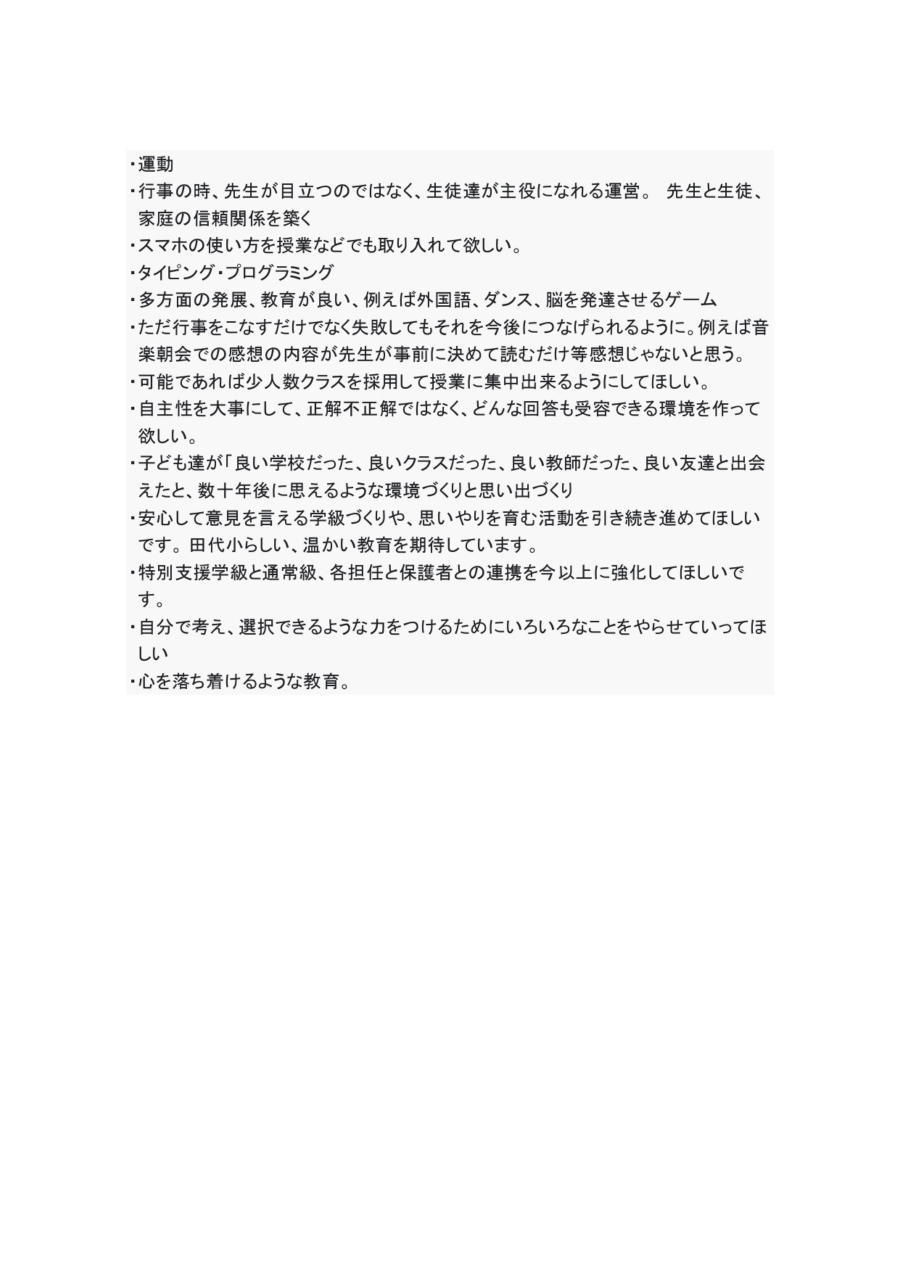 ・運動
・行事の時、先生が目立つのではなく、生徒達が主役になれる運営。 先生と生徒、家庭の信頼関係を築く
・スマホの使い方を授業などでも取り入れて欲しい。
・タイピング・プログラミング
・多方面の発展、教育が良い、例えば外国語、ダンス、脳を発達させるゲーム
・ただ行事をこなすだけでなく失敗してもそれを今後につなげられるように。例えば音楽朝会での感想の内容が先生が事前に決めて読むだけ等感想じゃないと思う。
・可能であれば少人数クラスを採用して授業に集中出来るようにしてほしい。
・自主性を大事にして、正解不正解ではなく、どんな回答も受容できる環境を作って欲しい。
・子ども達が「良い学校だった、良いクラスだった、良い教師だった、良い友達と出会えたと、数十年後に思えるような環境づくりと思い出づくり
・安心して意見を言える学級づくりや、思いやりを育む活動を引き続き進めてほしいです。田代小らしい、温かい教育を期待しています。
・特別支援学級と通常級、各担任と保護者との連携を今以上に強化してほしいです。
・自分で考え、選択できるような力をつけるためにいろいろなことをやらせていってほしい
・心を落ち着けるような教育。